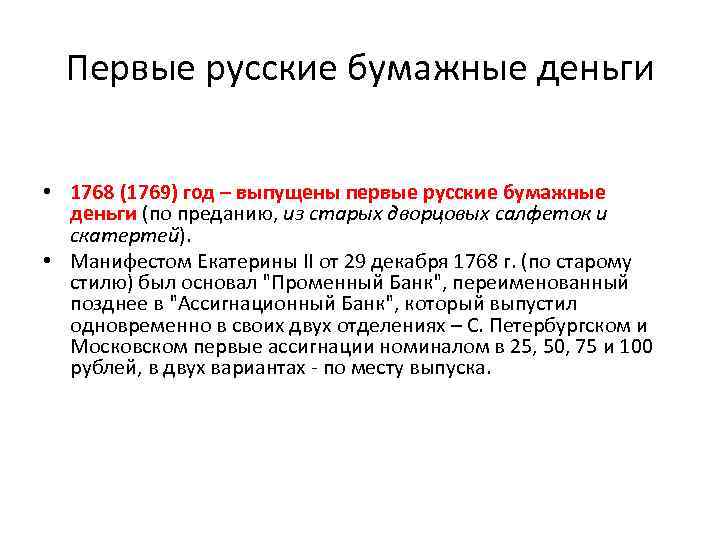 Первые русские бумажные деньги

• 1768 (1769) год – выпущены первые русские бумажные деньги (по преданию, из старых дворцовых салфеток и скатертей).

• Манифестом Екатерины II от 29 декабря 1768 г. (по старому стилю) был основал "Променный Банк", переименованный позднее в "Ассигнационный Банк", который выпустил одновременно в своих двух отделениях – С. Петербургском и Московском первые ассигнации номиналом в 25, 50, 75 и 100 рублей, в двух вариантах - по месту выпуска.